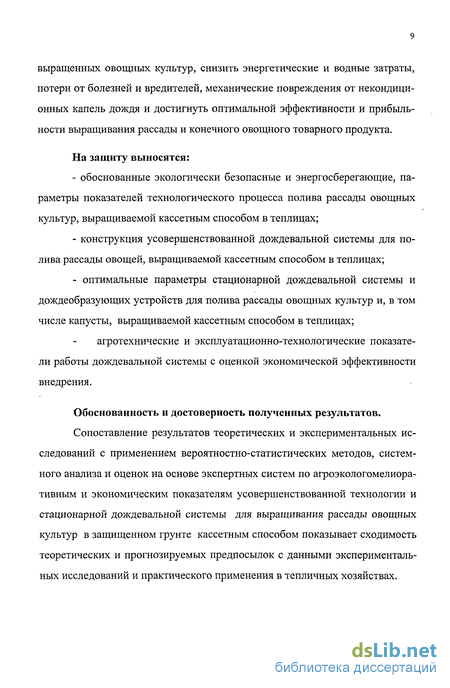 9

выращенных овощных культур, снизить энергетические и водные затраты, потери от болезней и вредителей, механические повреждения от некондиционных капель дождя и достигнуть оптимальной эффективности и прибыльности выращивания рассады и конечного овощного товарного продукта.

На защиту выносятся:

- обоснованные экологически безопасные и энергосберегающие, параметры показателей технологического процесса полива рассады овощных культур, выращиваемой кассетным способом в теплицах;

- конструкция усовершенствованной дождевальной системы для полива рассады овощей, выращиваемой кассетным способом в теплицах;

- оптимальные параметры стационарной дождевальной системы и дождеобразующих устройств для полива рассады овощных культур и, в том числе капусты, выращиваемой кассетным способом в теплицах;

- агротехнические и эксплуатационно-технологические показатели работы дождевальной системы с оценкой экономической эффективности внедрения.

Обоснованность и достоверность полученных результатов.

Сопоставление результатов теоретических и экспериментальных исследований с применением вероятностно-статистических методов, системного анализа и оценок на основе экспертных систем по агроэкологомелиоративным и экономическим показателям усовершенствованной технологии и стационарной дождевальной системы для выращивания рассады овощных культур в защищенном грунте кассетным способом показывает сходимость теоретических и прогнозируемых предпосылок с данными экспериментальных исследований и практического применения в тепличных хозяйствах.

dsLib.net
библиотека диссертаций